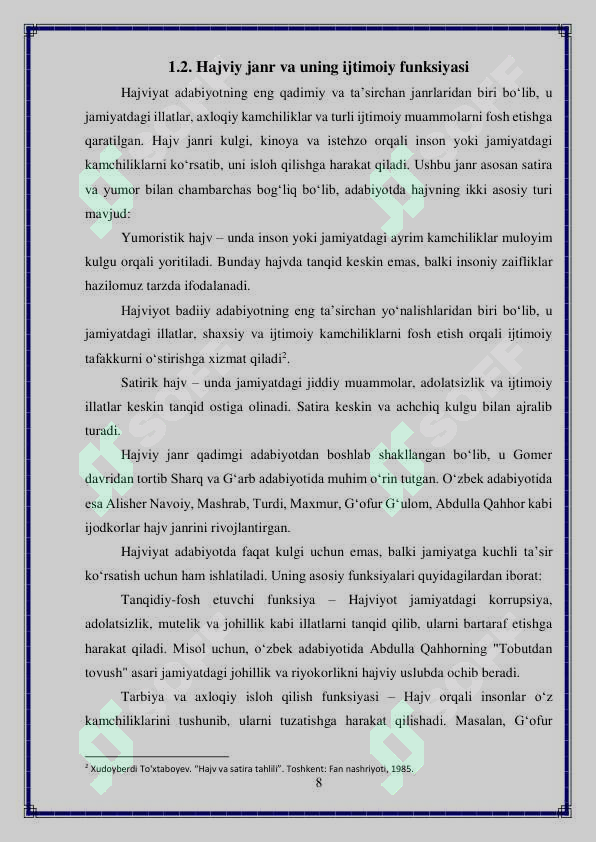 1.2. Hajviy janr va uning ijtimoiy funksiyasi

Hajviyat adabiyotning eng qadimiy va ta’sirchan janrlaridan biri bo‘lib, u jamiyatdagi illatlar, axloqiy kamchiliklar va turli ijtimoiy muammolarni fosh etishga qaratilgan. Hajv janri kulgi, kinoya va istehzo orqali inson yoki jamiyatdagi kamchiliklarni ko‘rsatib, uni isloh qilishga harakat qiladi. Ushbu janr asosan satira va yumor bilan chambarchas bog‘liq bo‘lib, adabiyotda hajvning ikki asosiy turi mavjud:

Yumoristik hajv – unda inson yoki jamiyatdagi ayrim kamchiliklar muloyim kulgu orqali yoritiladi. Bunday hajvda tanqid keskin emas, balki insoniy zaifliklar hazilomuz tarzda ifodalanadi.

Hajviyot badiiy adabiyotning eng ta’sirchan yo‘nalishlaridan biri bo‘lib, u jamiyatdagi illatlar, shaxsiy va ijtimoiy kamchiliklarni fosh etish orqali ijtimoiy tafakkurni o‘stirishga xizmat qiladi$^2$.

Satirik hajv – unda jamiyatdagi jiddiy muammolar, adolatsizlik va ijtimoiy illatlar keskin tanqid ostiga olinadi. Satira keskin va achchiq kulgu bilan ajralib turadi.

Hajviy janr qadimgi adabiyotdan boshlab shakllangan bo‘lib, u Gomer davridan tortib Sharq va G‘arb adabiyotida muhim o‘rin tutgan. O‘zbek adabiyotida esa Alisher Navoiy, Mashrab, Turdi, Maxmur, G‘ofur G‘ulom, Abdulla Qahhor kabi ijodkorlar hajv janrini rivojlantirgan.

Hajviyat adabiyotda faqat kulgi uchun emas, balki jamiyatga kuchli ta’sir ko‘rsatish uchun ham ishlatiladi. Uning asosiy funksiyalari quyidagilardan iborat:

Tanqidiy-fosh etuvchi funksiya – Hajviyot jamiyatdagi korrupsiya, adolatsizlik, mutelik va johillik kabi illatlarni tanqid qilib, ularni bartaraf etishga harakat qiladi. Misol uchun, o‘zbek adabiyotida Abdulla Qahhorning "Tobutdan tovush" asari jamiyatdagi johillik va riyokorlikni hajviy uslubda ochib beradi.

Tarbiya va axloqiy isloh qilish funksiyasi – Hajv orqali insonlar o‘z kamchiliklarini tushunib, ularni tuzatishga harakat qilishadi. Masalan, G‘ofur

$^2$ Xudoyberdi To‘xtaboyev. “Hajv va satira tahlili”. Toshkent: Fan nashriyoti, 1985.

8